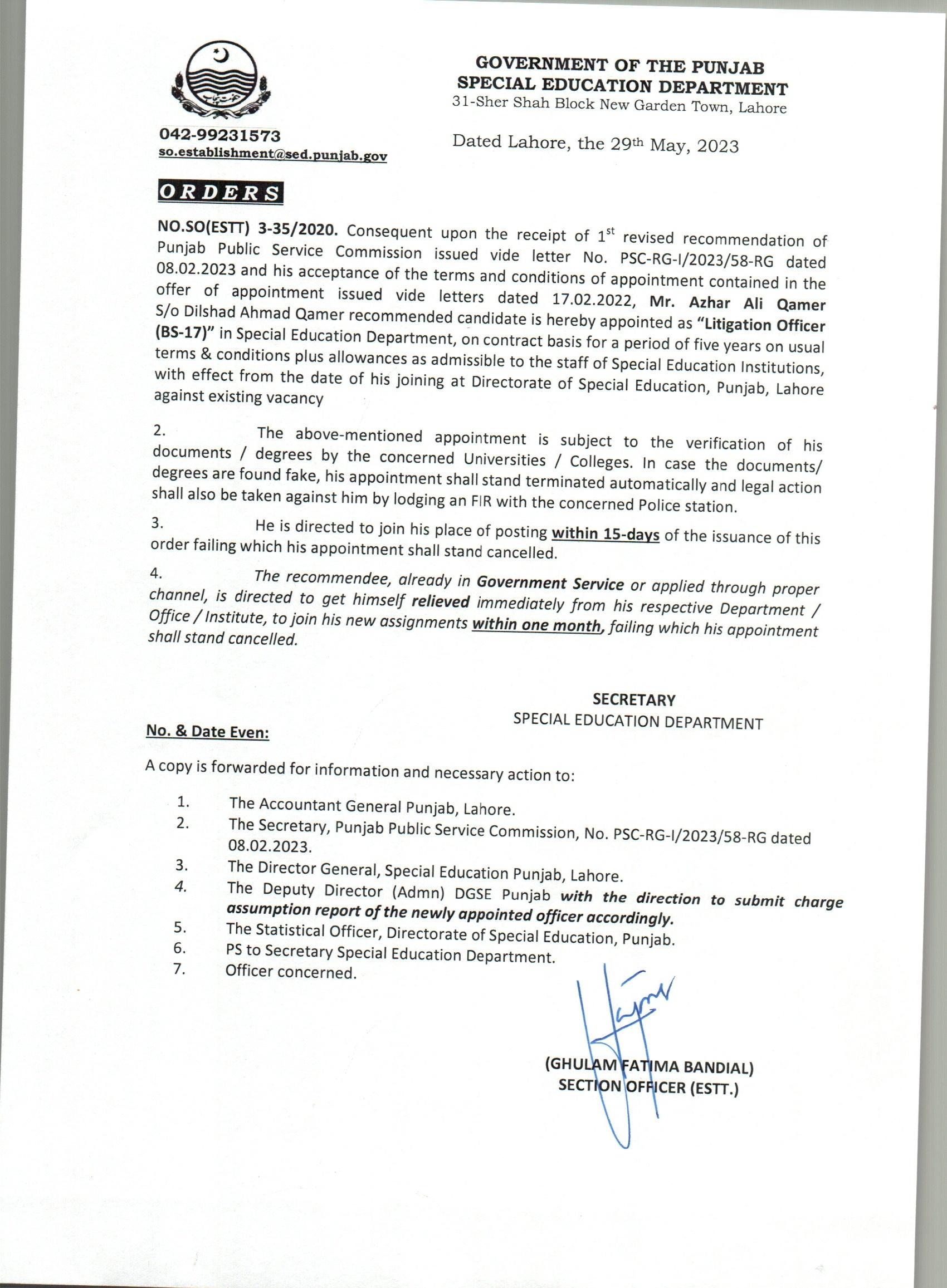 GOVERNMENT OF THE PUNJAB
SPECIAL EDUCATION DEPARTMENT
31-Sher Shah Block New Garden Town, Lahore

042-99231573
so.establishment@sed.punjab.gov

Dated Lahore, the 29th May, 2023

ORDERS

NO.SO(ESTT) 3-35/2020. Consequent upon the receipt of 1st revised recommendation of Punjab Public Service Commission issued vide letter No. PSC-RG-I/2023/58-RG dated 08.02.2023 and his acceptance of the terms and conditions of appointment contained in the offer of appointment issued vide letters dated 17.02.2022, Mr. Azhar Ali Qamer S/o Dilshad Ahmad Qamer recommended candidate is hereby appointed as "Litigation Officer (BS-17)" in Special Education Department, on contract basis for a period of five years on usual terms & conditions plus allowances as admissible to the staff of Special Education Institutions, with effect from the date of his joining at Directorate of Special Education, Punjab, Lahore against existing vacancy

2. The above-mentioned appointment is subject to the verification of his documents / degrees by the concerned Universities / Colleges. In case the documents/ degrees are found fake, his appointment shall stand terminated automatically and legal action shall also be taken against him by lodging an FIR with the concerned Police station.

3. He is directed to join his place of posting within 15-days of the issuance of this order failing which his appointment shall stand cancelled.

4. The recommendee, already in Government Service or applied through proper channel, is directed to get himself relieved immediately from his respective Department / Office / Institute, to join his new assignments within one month, failing which his appointment shall stand cancelled.

SECRETARY
SPECIAL EDUCATION DEPARTMENT

No. & Date Even:

A copy is forwarded for information and necessary action to:

1. The Accountant General Punjab, Lahore.
2. The Secretary, Punjab Public Service Commission, No. PSC-RG-I/2023/58-RG dated 08.02.2023.
3. The Director General, Special Education Punjab, Lahore.
4. The Deputy Director (Admn) DGSE Punjab with the direction to submit charge assumption report of the newly appointed officer accordingly.
5. The Statistical Officer, Directorate of Special Education, Punjab.
6. PS to Secretary Special Education Department.
7. Officer concerned.

(GHULAM FATIMA BANDIAL)
SECTION OFFICER (ESTT.)